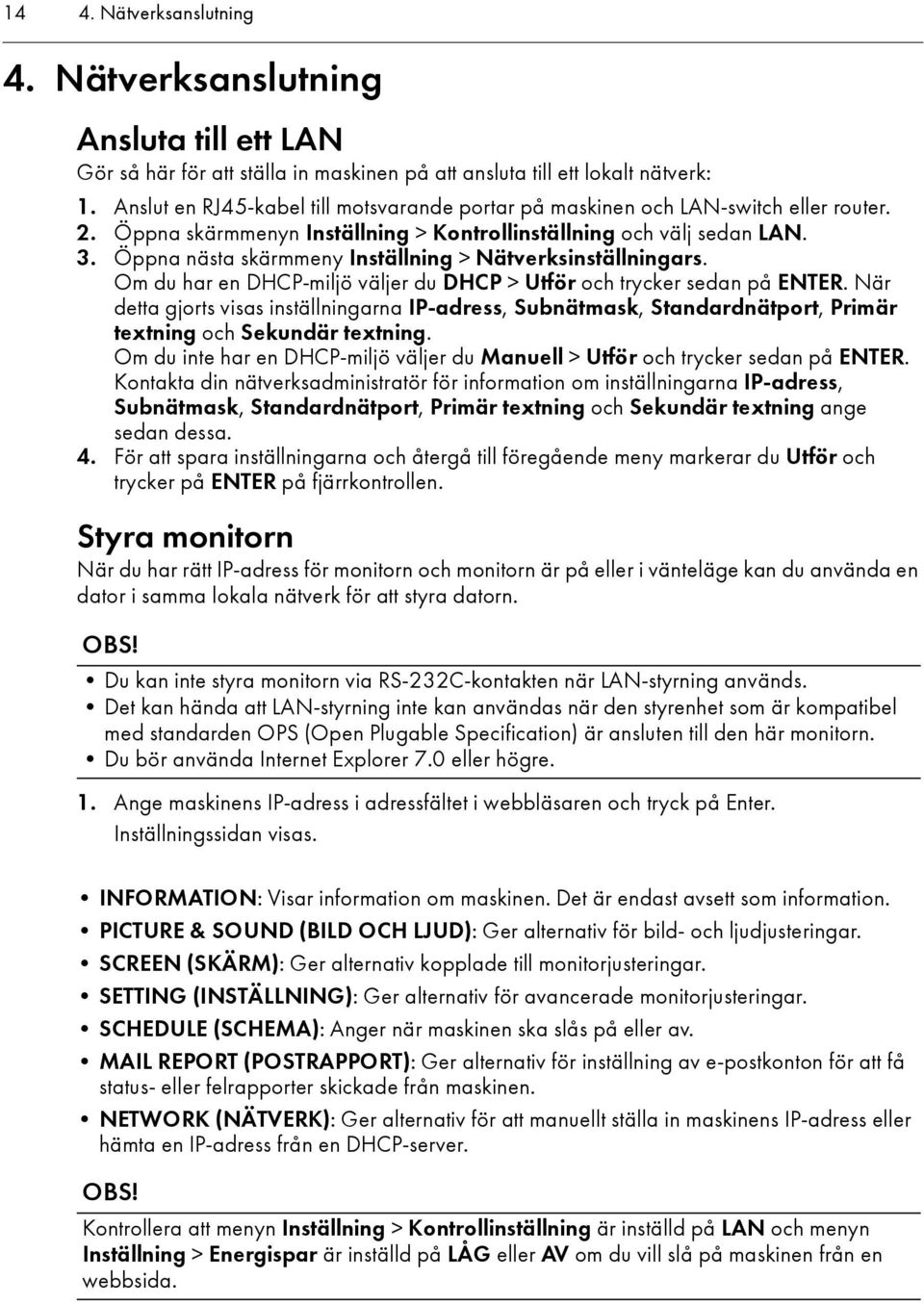 14 4. Nätverksanslutning

4. Nätverksanslutning

Ansluta till ett LAN

Gör så här för att ställa in maskinen på att ansluta till ett lokalt nätverk:

1. Anslut en RJ45-kabel till motsvarande portar på maskinen och LAN-switch eller router.
2. Öppna skärmmenyn Inställning > Kontrollinställning och välj sedan LAN.
3. Öppna nästa skärmmeny Inställning > Nätverksinställningars.
Om du har en DHCP-miljö väljer du DHCP > Utför och trycker sedan på ENTER. När detta gjorts visas inställningarna IP-adress, Subnätmask, Standardnätport, Primär textning och Sekundär textning.
Om du inte har en DHCP-miljö väljer du Manuell > Utför och trycker sedan på ENTER. Kontakta din nätverksadministratör för information om inställningarna IP-adress, Subnätmask, Standardnätport, Primär textning och Sekundär textning ange sedan dessa.
4. För att spara inställningarna och återgå till föregående meny markerar du Utför och trycker på ENTER på fjärrkontrollen.

Styra monitorn

När du har rätt IP-adress för monitorn och monitorn är på eller i vänteläge kan du använda en dator i samma lokala nätverk för att styra datorn.

OBS!

• Du kan inte styra monitorn via RS-232C-kontakten när LAN-styrning används.
• Det kan hända att LAN-styrning inte kan användas när den styrenhet som är kompatibel med standarden OPS (Open Plugable Specification) är ansluten till den här monitorn.
• Du bör använda Internet Explorer 7.0 eller högre.

1. Ange maskinens IP-adress i adressfältet i webbläsaren och tryck på Enter.
Inställningssidan visas.

• INFORMATION: Visar information om maskinen. Det är endast avsett som information.
• PICTURE & SOUND (BILD OCH LJUD): Ger alternativ för bild- och ljudjusteringar.
• SCREEN (SKÄRM): Ger alternativ kopplade till monitorjusteringar.
• SETTING (INSTÄLLNING): Ger alternativ för avancerade monitorjusteringar.
• SCHEDULE (SCHEMA): Anger när maskinen ska slås på eller av.
• MAIL REPORT (POSTRAPPORT): Ger alternativ för inställning av e-postkonton för att få status- eller felrapporter skickade från maskinen.
• NETWORK (NÄTVERK): Ger alternativ för att manuellt ställa in maskinens IP-adress eller hämta en IP-adress från en DHCP-server.

OBS!

Kontrollera att menyn Inställning > Kontrollinställning är inställd på LAN och menyn Inställning > Energispar är inställd på LÅG eller AV om du vill slå på maskinen från en webbsida.